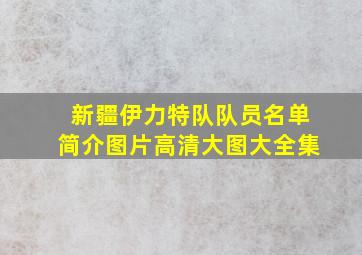 新疆伊力特队队员名单
简介图片高清大图大全集